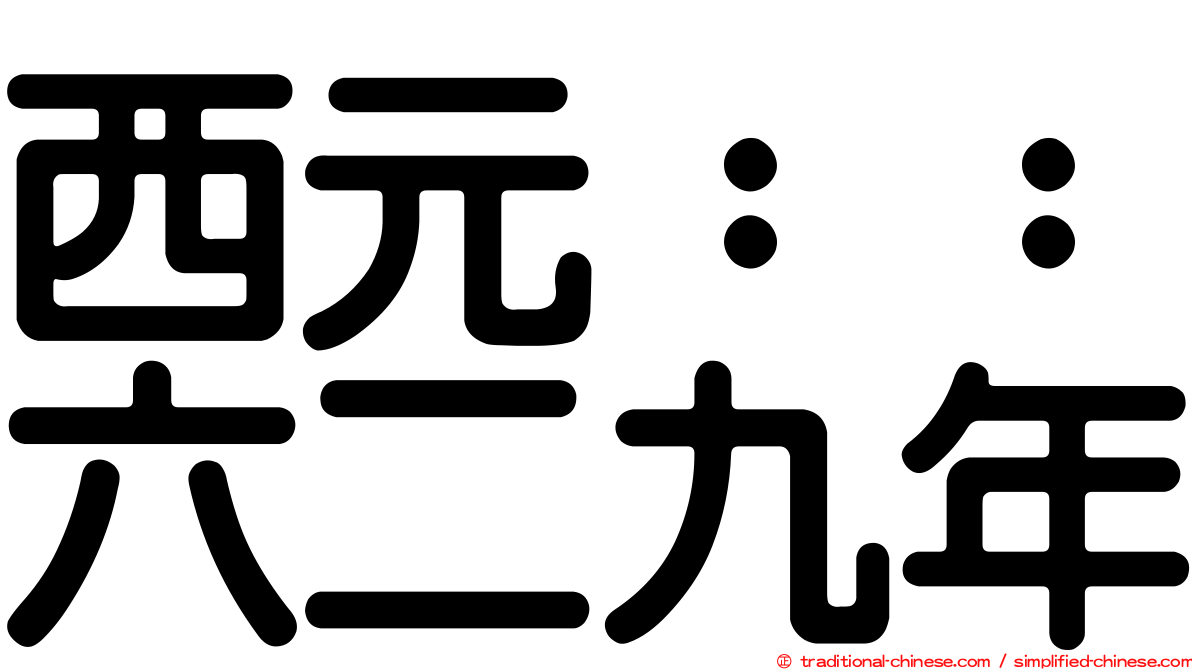 西元：：
六二九年

© traditional-chinese.com / simplified-chinese.com